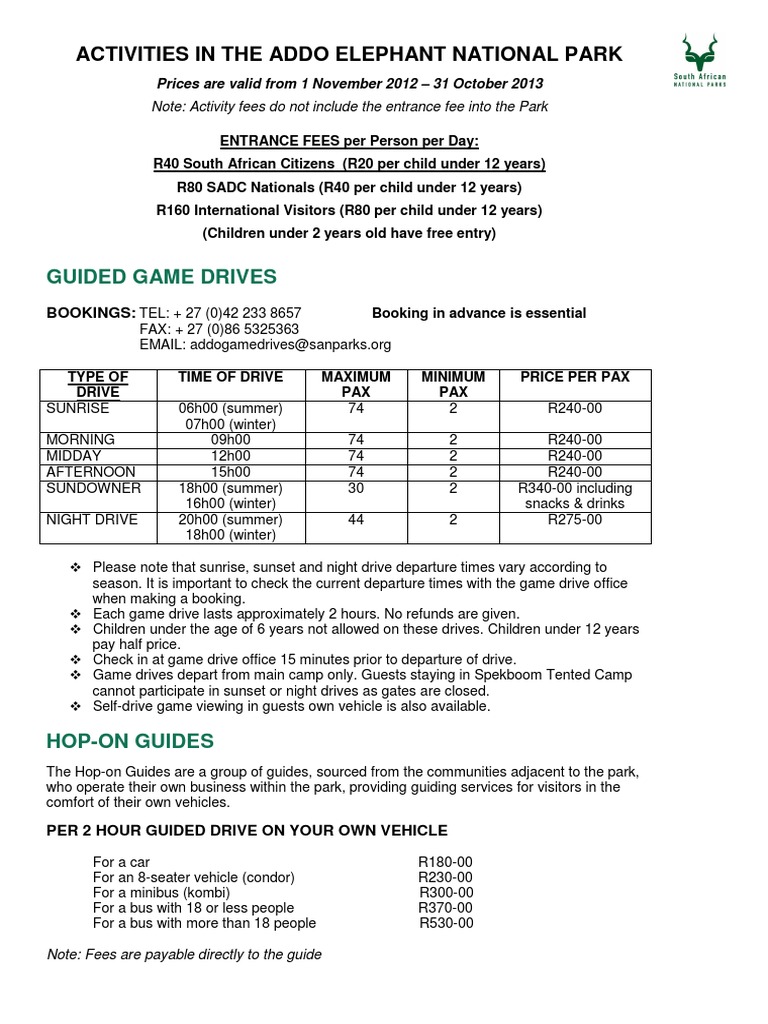 ACTIVITIES IN THE ADDO ELEPHANT NATIONAL PARK

South African NATIONAL PARKS

Prices are valid from 1 November 2012 – 31 October 2013

Note: Activity fees do not include the entrance fee into the Park

ENTRANCE FEES per Person per Day:

R40 South African Citizens (R20 per child under 12 years)

R80 SADC Nationals (R40 per child under 12 years)

R160 International Visitors (R80 per child under 12 years)

(Children under 2 years old have free entry)

GUIDED GAME DRIVES

BOOKINGS: TEL: + 27 (0)42 233 8657 Booking in advance is essential
FAX: + 27 (0)86 5325363
EMAIL: addogamedrives@sanparks.org

| TYPE OF DRIVE | TIME OF DRIVE | MAXIMUM PAX | MINIMUM PAX | PRICE PER PAX |
|---|---|---|---|---|
| SUNRISE | 06h00 (summer) 07h00 (winter) | 74 | 2 | R240-00 |
| MORNING | 09h00 | 74 | 2 | R240-00 |
| MIDDAY | 12h00 | 74 | 2 | R240-00 |
| AFTERNOON | 15h00 | 74 | 2 | R240-00 |
| SUNDOWNER | 18h00 (summer) 16h00 (winter) | 30 | 2 | R340-00 including snacks & drinks |
| NIGHT DRIVE | 20h00 (summer) 18h00 (winter) | 44 | 2 | R275-00 |

❖ Please note that sunrise, sunset and night drive departure times vary according to season. It is important to check the current departure times with the game drive office when making a booking.
❖ Each game drive lasts approximately 2 hours. No refunds are given.
❖ Children under the age of 6 years not allowed on these drives. Children under 12 years pay half price.
❖ Check in at game drive office 15 minutes prior to departure of drive.
❖ Game drives depart from main camp only. Guests staying in Spekboom Tented Camp cannot participate in sunset or night drives as gates are closed.
❖ Self-drive game viewing in guests own vehicle is also available.

HOP-ON GUIDES

The Hop-on Guides are a group of guides, sourced from the communities adjacent to the park, who operate their own business within the park, providing guiding services for visitors in the comfort of their own vehicles.

PER 2 HOUR GUIDED DRIVE ON YOUR OWN VEHICLE

For a car R180-00
For an 8-seater vehicle (condor) R230-00
For a minibus (kombi) R300-00
For a bus with 18 or less people R370-00
For a bus with more than 18 people R530-00

Note: Fees are payable directly to the guide